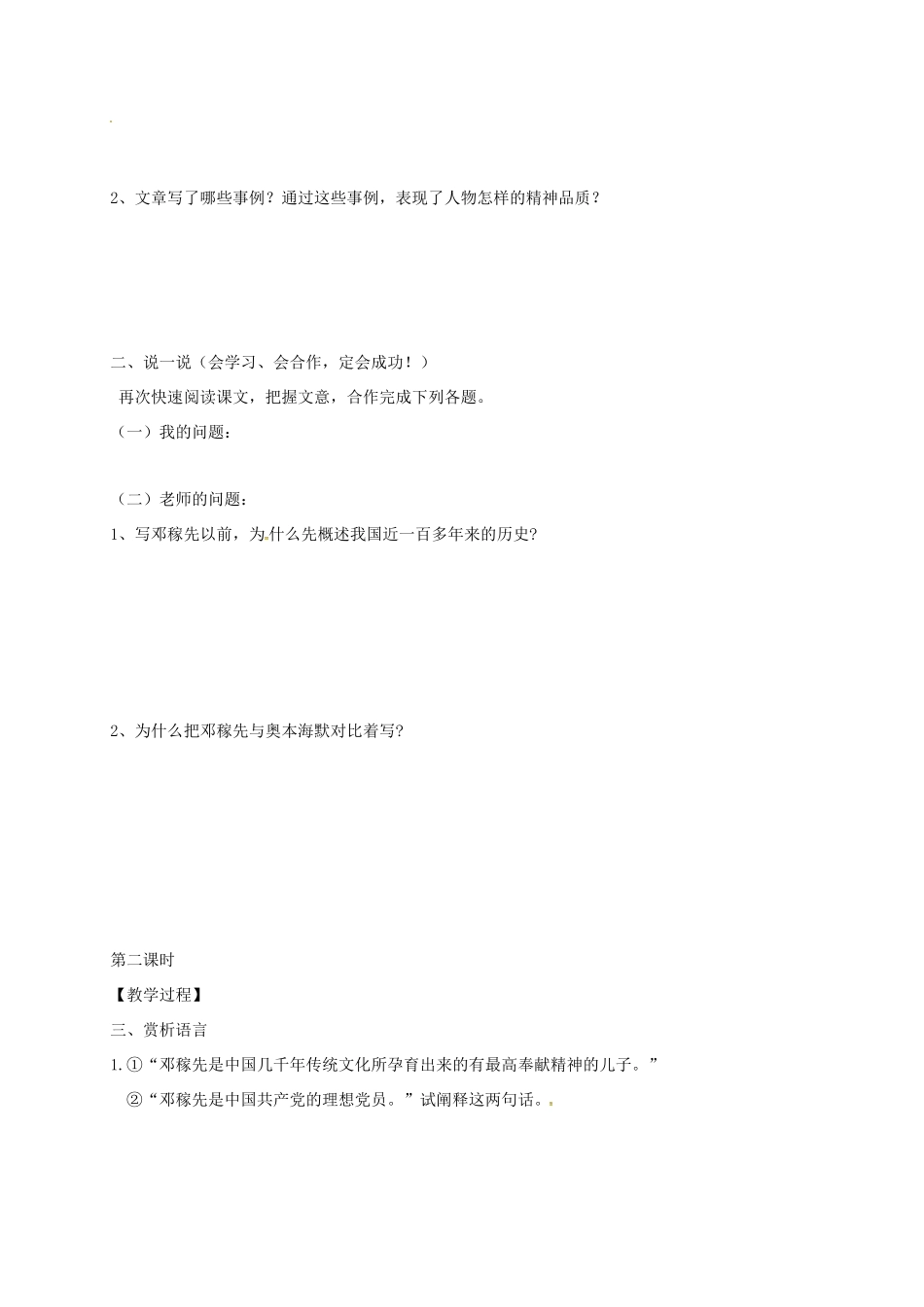 2、文章写了哪些事例？通过这些事例，表现了人物怎样的精神品质？

二、说一说（会学习、会合作，定会成功！）

再次快速阅读课文，把握文意，合作完成下列各题。

（一）我的问题：

（二）老师的问题：

1、写邓稼先以前，为什么先概述我国近一百多年来的历史?

2、为什么把邓稼先与奥本海默对比着写?

第二课时

【教学过程】

三、赏析语言

1.①“邓稼先是中国几千年传统文化所孕育出来的有最高奉献精神的儿子。”

②“邓稼先是中国共产党的理想党员。”试阐释这两句话。